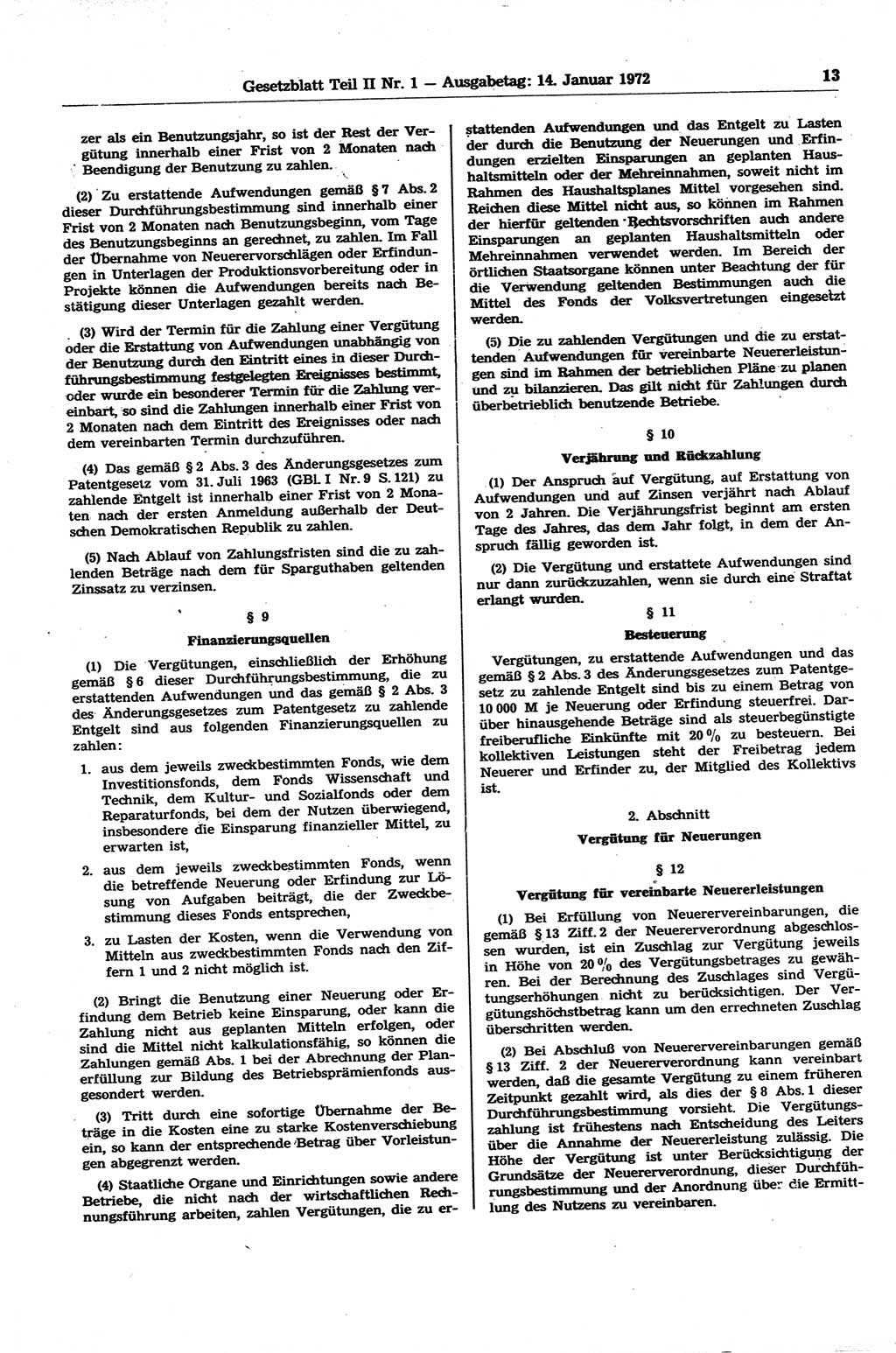 Gesetzblatt Teil II Nr. 1 — Ausgabetag: 14. Januar 1972 13

zer als ein Benutzungsjahr, so ist der Rest der Vergütung innerhalb einer Frist von 2 Monaten nach Beendigung der Benutzung zu zahlen.

(2) Zu erstattende Aufwendungen gemäß § 7 Abs. 2 dieser Durchführungsbestimmung sind innerhalb einer Frist von 2 Monaten nach Benutzungsbeginn, vom Tage des Benutzungsbeginns an gerechnet, zu zahlen. Im Fall der Übernahme von Neuerervorschlägen oder Erfindungen in Unterlagen der Produktionsvorbereitung oder in Projekte können die Aufwendungen bereits nach Bestätigung dieser Unterlagen gezahlt werden.

(3) Wird der Termin für die Zahlung einer Vergütung oder die Erstattung von Aufwendungen unabhängig von der Benutzung durch den Eintritt eines in dieser Durchführungsbestimmung festgelegten Ereignisses bestimmt, oder wurde ein besonderer Termin für die Zahlung vereinbart, so sind die Zahlungen innerhalb einer Frist von 2 Monaten nach dem Eintritt des Ereignisses oder nach dem vereinbarten Termin durchzuführen.

(4) Das gemäß § 2 Abs. 3 des Änderungsgesetzes zum Patentgesetz vom 31. Juli 1963 (GBl. I Nr. 9 S. 121) zu zahlende Entgelt ist innerhalb einer Frist von 2 Monaten nach der ersten Anmeldung außerhalb der Deutschen Demokratischen Republik zu zahlen.

(5) Nach Ablauf von Zahlungsfristen sind die zu zahlenden Beträge nach dem für Sparguthaben geltenden Zinssatz zu verzinsen.

§ 9

Finanzierungsquellen

(1) Die Vergütungen, einschließlich der Erhöhung gemäß § 6 dieser Durchführungsbestimmung, die zu erstattenden Aufwendungen und das gemäß § 2 Abs. 3 des Änderungsgesetzes zum Patentgesetz zu zahlende Entgelt sind aus folgenden Finanzierungsquellen zu zahlen:

1. aus dem jeweils zweckbestimmten Fonds, wie dem Investitionsfonds, dem Fonds Wissenschaft und Technik, dem Kultur- und Sozialfonds oder dem Reparaturfonds, bei dem der Nutzen überwiegend, insbesondere die Einsparung finanzieller Mittel, zu erwarten ist,

2. aus dem jeweils zweckbestimmten Fonds, wenn die betreffende Neuerung oder Erfindung zur Lösung von Aufgaben beiträgt, die der Zweckbestimmung dieses Fonds entsprechen,

3. zu Lasten der Kosten, wenn die Verwendung von Mitteln aus zweckbestimmten Fonds nach den Ziffern 1 und 2 nicht möglich ist.

(2) Bringt die Benutzung einer Neuerung oder Erfindung dem Betrieb keine Einsparung, oder kann die Zahlung nicht aus geplanten Mitteln erfolgen, oder sind die Mittel nicht kalkulationsfähig, so können die Zahlungen gemäß Abs. 1 bei der Abrechnung der Planerfüllung zur Bildung des Betriebsprämienfonds ausgesondert werden.

(3) Tritt durch eine sofortige Übernahme der Beträge in die Kosten eine zu starke Kostenverschiebung ein, so kann der entsprechende Betrag über Vorleistungen abgegrenzt werden.

(4) Staatliche Organe und Einrichtungen sowie andere Betriebe, die nicht nach der wirtschaftlichen Rechnungsführung arbeiten, zahlen Vergütungen, die zu erstattenden Aufwendungen und das Entgelt zu Lasten der durch die Benutzung der Neuerungen und Erfindungen erzielten Einsparungen an geplanten Haushaltsmitteln oder der Mehreinnahmen, soweit nicht im Rahmen des Haushaltsplanes Mittel vorgesehen sind. Reichen diese Mittel nicht aus, so können im Rahmen der hierfür geltenden Rechtsvorschriften auch andere Einsparungen an geplanten Haushaltsmitteln oder Mehreinnahmen verwendet werden. Im Bereich der örtlichen Staatsorgane können unter Beachtung der für die Verwendung geltenden Bestimmungen auch die Mittel des Fonds der Volksvertretungen eingesetzt werden.

(5) Die zu zahlenden Vergütungen und die zu erstattenden Aufwendungen für vereinbarte Neuererleistungen sind im Rahmen der betrieblichen Pläne zu planen und zu bilanzieren. Das gilt nicht für Zahlungen durch überbetrieblich benutzende Betriebe.

§ 10

Verjährung und Rückzahlung

(1) Der Anspruch auf Vergütung, auf Erstattung von Aufwendungen und auf Zinsen verjährt nach Ablauf von 2 Jahren. Die Verjährungsfrist beginnt am ersten Tage des Jahres, das dem Jahr folgt, in dem der Anspruch fällig geworden ist.

(2) Die Vergütung und erstattete Aufwendungen sind nur dann zurückzuzahlen, wenn sie durch eine Straftat erlangt wurden.

§ 11

Besteuerung

Vergütungen, zu erstattende Aufwendungen und das gemäß § 2 Abs. 3 des Änderungsgesetzes zum Patentgesetz zu zahlende Entgelt sind bis zu einem Betrag von 10 000 M je Neuerung oder Erfindung steuerfrei. Darüber hinausgehende Beträge sind als steuerbegünstigte freiberufliche Einkünfte mit 20 % zu besteuern. Bei kollektiven Leistungen steht der Freibetrag jedem Neuerer und Erfinder zu, der Mitglied des Kollektivs ist.

2. Abschnitt

Vergütung für Neuerungen

§ 12

Vergütung für vereinbarte Neuererleistungen

(1) Bei Erfüllung von Neuerervereinbarungen, die gemäß § 13 Ziff. 2 der Neuererverordnung abgeschlossen wurden, ist ein Zuschlag zur Vergütung jeweils in Höhe von 20 % des Vergütungsbetrages zu gewähren. Bei der Berechnung des Zuschlages sind Vergütungserhöhungen nicht zu berücksichtigen. Der Vergütungshöchstbetrag kann um den errechneten Zuschlag überschritten werden.

(2) Bei Abschluß von Neuerervereinbarungen gemäß § 13 Ziff. 2 der Neuererverordnung kann vereinbart werden, daß die gesamte Vergütung zu einem früheren Zeitpunkt gezahlt wird, als dies der § 8 Abs. 1 dieser Durchführungsbestimmung vorsieht. Die Vergütungszahlung ist frühestens nach Entscheidung des Leiters über die Annahme der Neuererleistung zulässig. Die Höhe der Vergütung ist unter Berücksichtigung der Grundsätze der Neuererverordnung, dieser Durchführungsbestimmung und der Anordnung über die Ermittlung des Nutzens zu vereinbaren.